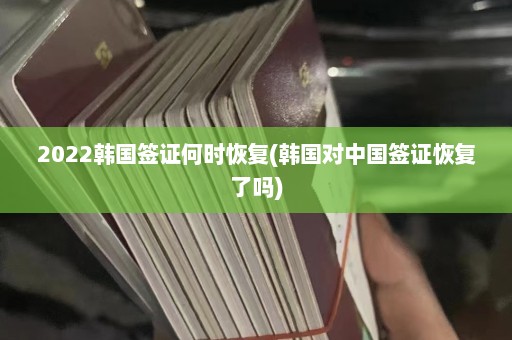 2022韩国签证何时恢复(韩国对中国签证恢复了吗)